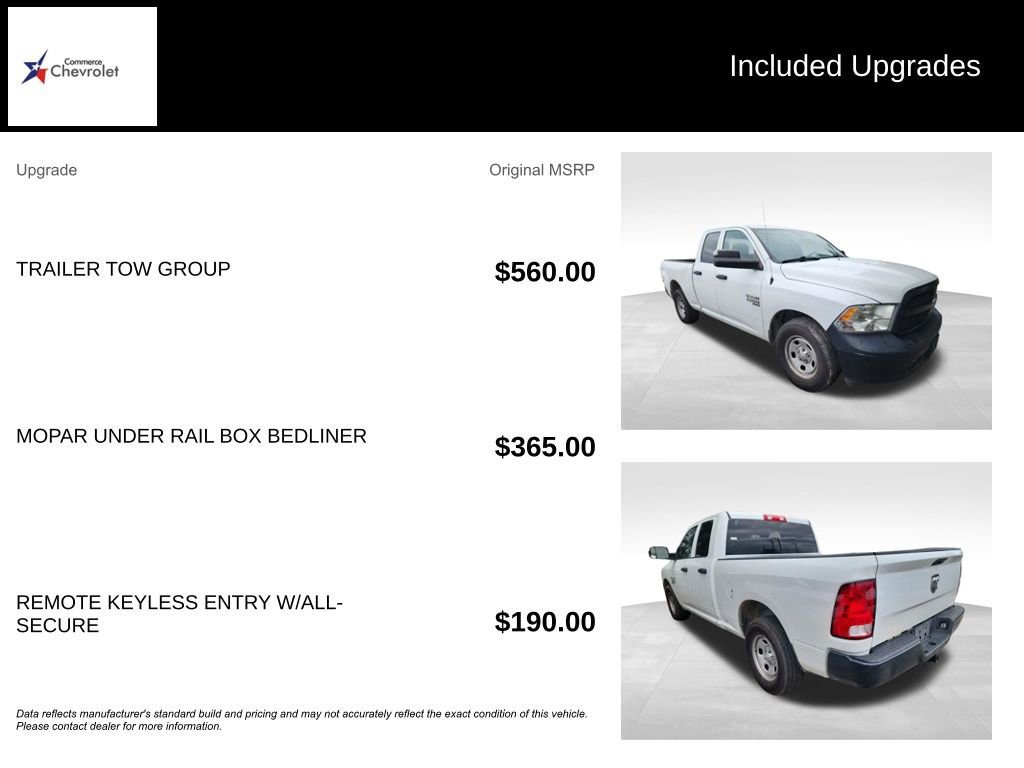 Commerce Chevrolet

Included Upgrades

| Upgrade | Original MSRP |
|---|---|
| TRAILER TOW GROUP | $560.00 |
| MOPAR UNDER RAIL BOX BEDLINER | $365.00 |
| REMOTE KEYLESS ENTRY W/ALL-SECURE | $190.00 |

Data reflects manufacturer's standard build and pricing and may not accurately reflect the exact condition of this vehicle. Please contact dealer for more information.